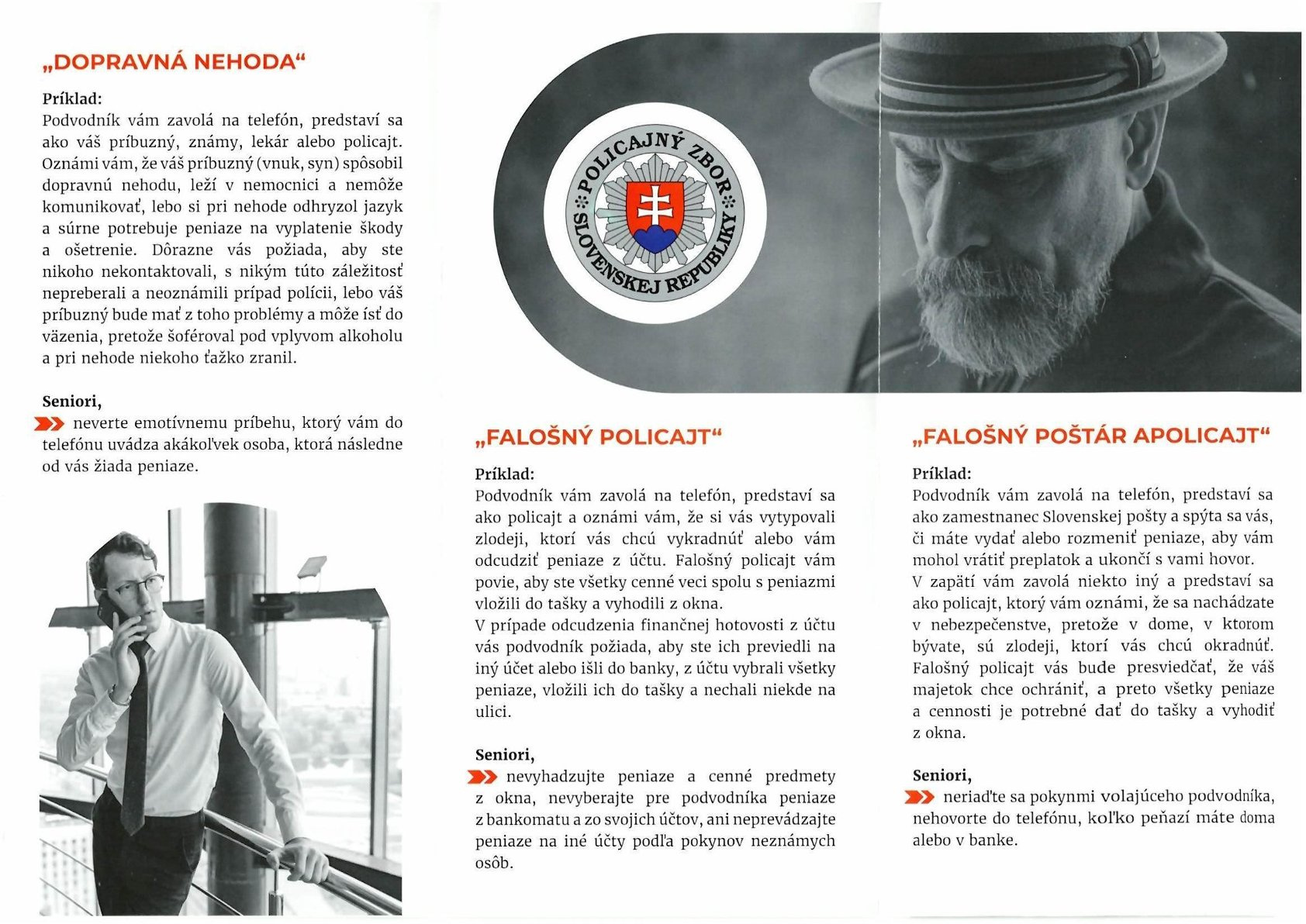 „DOPRAVNÁ NEHODA“

Príklad:
Podvodník vám zavolá na telefón, predstaví sa ako váš príbuzný, známy, lekár alebo policajt. Oznámi vám, že váš príbuzný (vnuk, syn) spôsobil dopravnú nehodu, leží v nemocnici a nemôže komunikovať, lebo si pri nehode odhryzol jazyk a súrne potrebuje peniaze na vyplatenie škody a ošetrenie. Dôrazne vás požiada, aby ste nikoho nekontaktovali, s nikým túto záležitosť nepreberali a neoznámili prípad polícii, lebo váš príbuzný bude mať z toho problémy a môže ísť do väzenia, pretože šoféroval pod vplyvom alkoholu a pri nehode niekoho ťažko zranil.

Seniori,
neverte emotívnemu príbehu, ktorý vám do telefónu uvádza akákoľvek osoba, ktorá následne od vás žiada peniaze.

POLICAJNÝ ZBOR SLOVENSKEJ REPUBLIKY

„FALOŠNÝ POLICAJT“

Príklad:
Podvodník vám zavolá na telefón, predstaví sa ako policajt a oznámi vám, že si vás vytypovali zlodeji, ktorí vás chcú vykradnúť alebo vám odcudziť peniaze z účtu. Falošný policajt vám povie, aby ste všetky cenné veci spolu s peniazmi vložili do tašky a vyhodili z okna.
V prípade odcudzenia finančnej hotovosti z účtu vás podvodník požiada, aby ste ich previedli na iný účet alebo išli do banky, z účtu vybrali všetky peniaze, vložili ich do tašky a nechali niekde na ulici.

Seniori,
nevyhadzujte peniaze a cenné predmety z okna, nevyberajte pre podvodníka peniaze z bankomatu a zo svojich účtov, ani neprevádzajte peniaze na iné účty podľa pokynov neznámych osôb.

„FALOŠNÝ POŠTÁR APOLICAJT“

Príklad:
Podvodník vám zavolá na telefón, predstaví sa ako zamestnanec Slovenskej pošty a spýta sa vás, či máte vydať alebo rozmeniť peniaze, aby vám mohol vrátiť preplatok a ukončí s vami hovor.
V zapätí vám zavolá niekto iný a predstaví sa ako policajt, ktorý vám oznámi, že sa nachádzate v nebezpečenstve, pretože v dome, v ktorom bývate, sú zlodeji, ktorí vás chcú okradnúť. Falošný policajt vás bude presviedčať, že váš majetok chce ochrániť, a preto všetky peniaze a cennosti je potrebné dať do tašky a vyhodiť z okna.

Seniori,
neriaďte sa pokynmi volajúceho podvodníka, nehovorte do telefónu, koľko peňazí máte doma alebo v banke.